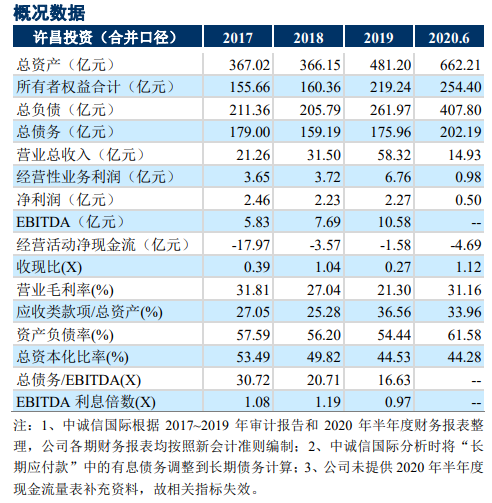 概况数据

| 许昌投资（合并口径） | 2017 | 2018 | 2019 | 2020.6 |
|---|---|---|---|---|
| 总资产（亿元） | 367.02 | 366.15 | 481.20 | 662.21 |
| 所有者权益合计（亿元） | 155.66 | 160.36 | 219.24 | 254.40 |
| 总负债（亿元） | 211.36 | 205.79 | 261.97 | 407.80 |
| 总债务（亿元） | 179.00 | 159.19 | 175.96 | 202.19 |
| 营业总收入（亿元） | 21.26 | 31.50 | 58.32 | 14.93 |
| 经营性业务利润（亿元） | 3.65 | 3.72 | 6.76 | 0.98 |
| 净利润（亿元） | 2.46 | 2.23 | 2.27 | 0.50 |
| EBITDA（亿元） | 5.83 | 7.69 | 10.58 | -- |
| 经营活动净现金流（亿元） | -17.97 | -3.57 | -1.58 | -4.69 |
| 收现比(X) | 0.39 | 1.04 | 0.27 | 1.12 |
| 营业毛利率(%) | 31.81 | 27.04 | 21.30 | 31.16 |
| 应收类款项/总资产(%) | 27.05 | 25.28 | 36.56 | 33.96 |
| 资产负债率(%) | 57.59 | 56.20 | 54.44 | 61.58 |
| 总资本化比率(%) | 53.49 | 49.82 | 44.53 | 44.28 |
| 总债务/EBITDA(X) | 30.72 | 20.71 | 16.63 | -- |
| EBITDA 利息倍数(X) | 1.08 | 1.19 | 0.97 | -- |

注：1、中诚信国际根据 2017~2019 年审计报告和 2020 年半年度财务报表整理，公司各期财务报表均按照新会计准则编制；2、中诚信国际分析时将“长期应付款”中的有息债务调整到长期债务计算；3、公司未提供 2020 年半年度现金流量表补充资料，故相关指标失效。